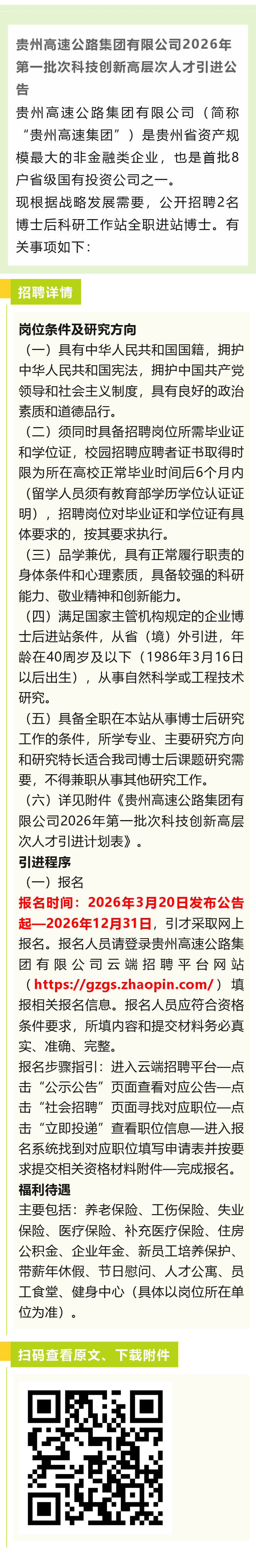 贵州高速公路集团有限公司2026年第一批次科技创新高层次人才引进公告

贵州高速公路集团有限公司（简称“贵州高速集团”）是贵州省资产规模最大的非金融类企业，也是首批8户省级国有投资公司之一。

现根据战略发展需要，公开招聘2名博士后科研工作站全职进站博士。有关事项如下：

招聘详情

岗位条件及研究方向

（一）具有中华人民共和国国籍，拥护中华人民共和国宪法，拥护中国共产党领导和社会主义制度，具有良好的政治素质和道德品行。

（二）须同时具备招聘岗位所需毕业证和学位证，校园招聘应聘者证书取得时限为所在高校正常毕业时间后6个月内（留学人员须有教育部学历学位认证证明），招聘岗位对毕业证和学位证有具体要求的，按其要求执行。

（三）品学兼优，具有正常履行职责的身体条件和心理素质，具备较强的科研能力、敬业精神和创新能力。

（四）满足国家主管机构规定的企业博士后进站条件，从省（境）外引进，年龄在40周岁及以下（1986年3月16日以后出生），从事自然科学或工程技术研究。

（五）具备全职在本站从事博士后研究工作的条件，所学专业、主要研究方向和研究特长适合我司博士后课题研究需要，不得兼职从事其他研究工作。

（六）详见附件《贵州高速公路集团有限公司2026年第一批次科技创新高层次人才引进计划表》。

引进程序

（一）报名

报名时间：2026年3月20日发布公告起—2026年12月31日，引才采取网上报名。报名人员请登录贵州高速公路集团有限公司云端招聘平台网站（https://gzgs.zhaopin.com/）填报相关报名信息。报名人员应符合资格条件要求，所填内容和提交材料务必真实、准确、完整。

报名步骤指引：进入云端招聘平台—点击“公示公告”页面查看对应公告—点击“社会招聘”页面寻找对应职位—点击“立即投递”查看职位信息—进入报名系统找到对应职位填写申请表并按要求提交相关资格材料附件—完成报名。

福利待遇

主要包括：养老保险、工伤保险、失业保险、医疗保险、补充医疗保险、住房公积金、企业年金、新员工培养保护、带薪年休假、节日慰问、人才公寓、员工食堂、健身中心（具体以岗位所在单位为准）。

扫码查看原文、下载附件